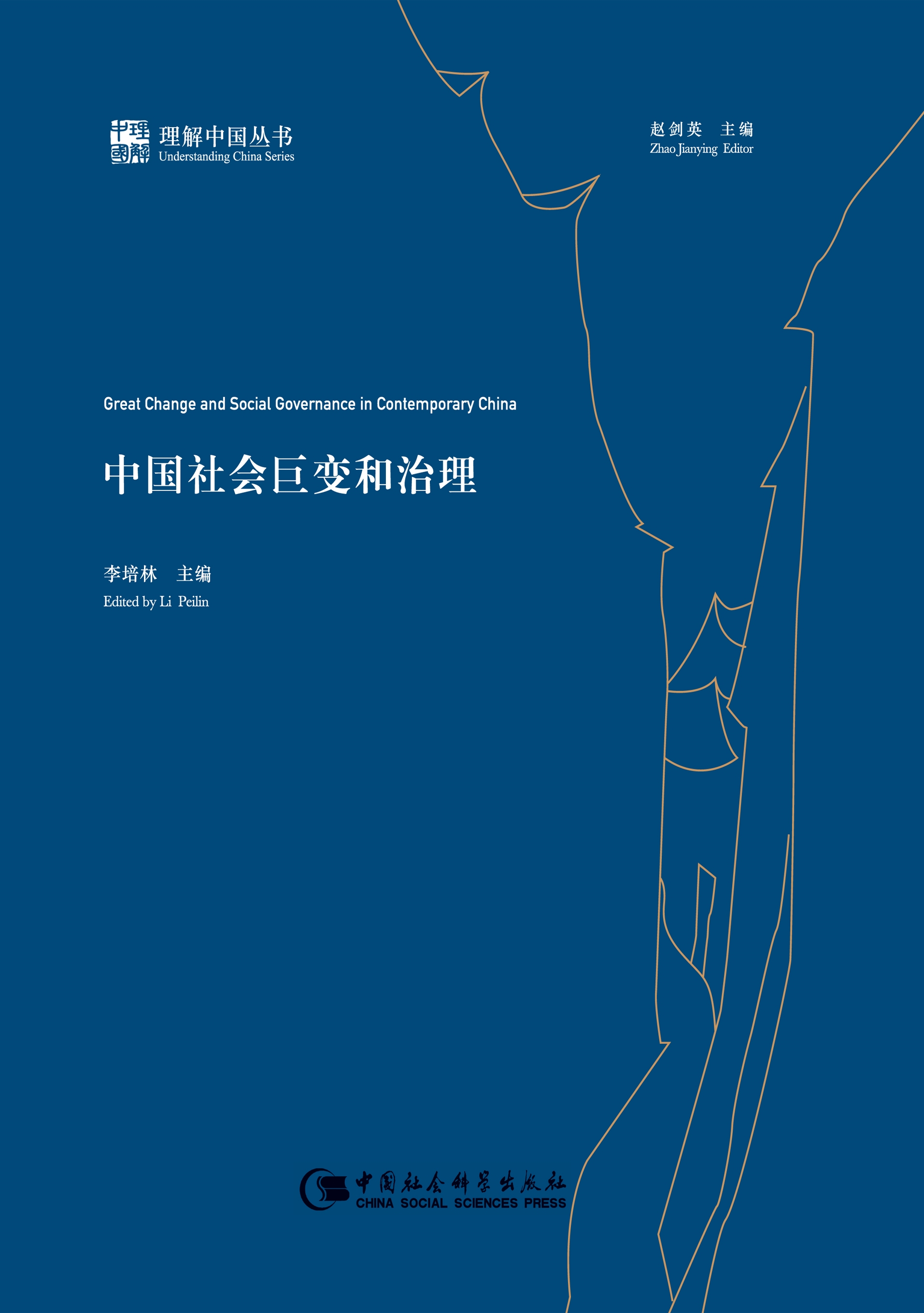 理解中国丛书
Understanding China Series

赵剑英 主编
Zhao Jianying Editor

Great Change and Social Governance in Contemporary China

中国社会巨变和治理

李培林 主编
Edited by Li Peilin

中国社会科学出版社
CHINA SOCIAL SCIENCES PRESS